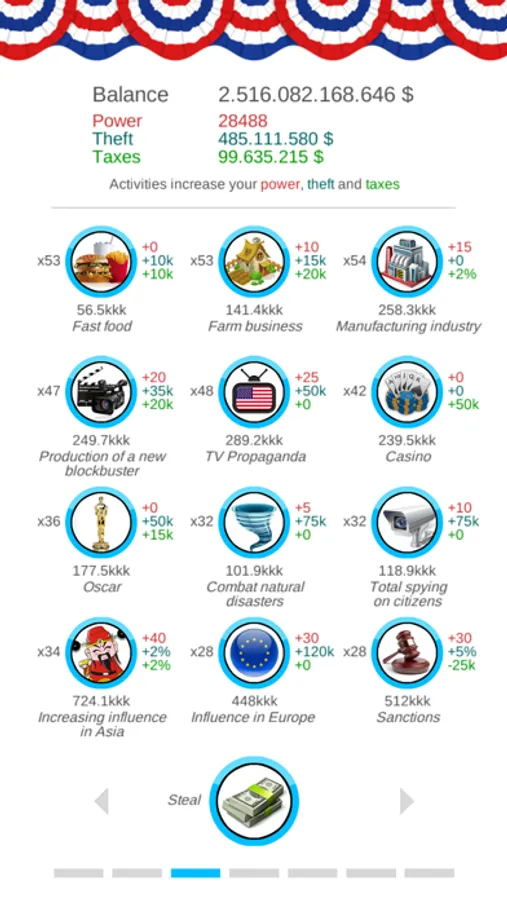 Balance 2.516.082.168.646 $
Power 28488
Theft 485.111.580 $
Taxes 99.635.215 $

Activities increase your power, theft and taxes

x53 +0 +10k +10k
56.5kkk
Fast food

x53 +10 +15k +20k
141.4kkk
Farm business

x54 +15 +0 +2%
258.3kkk
Manufacturing industry

x47 +20 +35k +20k
249.7kkk
Production of a new blockbuster

x48 +25 +50k +0
289.2kkk
TV Propaganda

x42 +0 +0 +50k
239.5kkk
Casino

x36 +0 +50k +15k
177.5kkk
Oscar

x32 +5 +75k +0
101.9kkk
Combat natural disasters

x32 +10 +75k +0
118.9kkk
Total spying on citizens

x34 +40 +2% +2%
724.1kkk
Increasing influence in Asia

x28 +30 +120k +0
448kkk
Influence in Europe

x28 +30 +5% -25k
512kkk
Sanctions

Steal